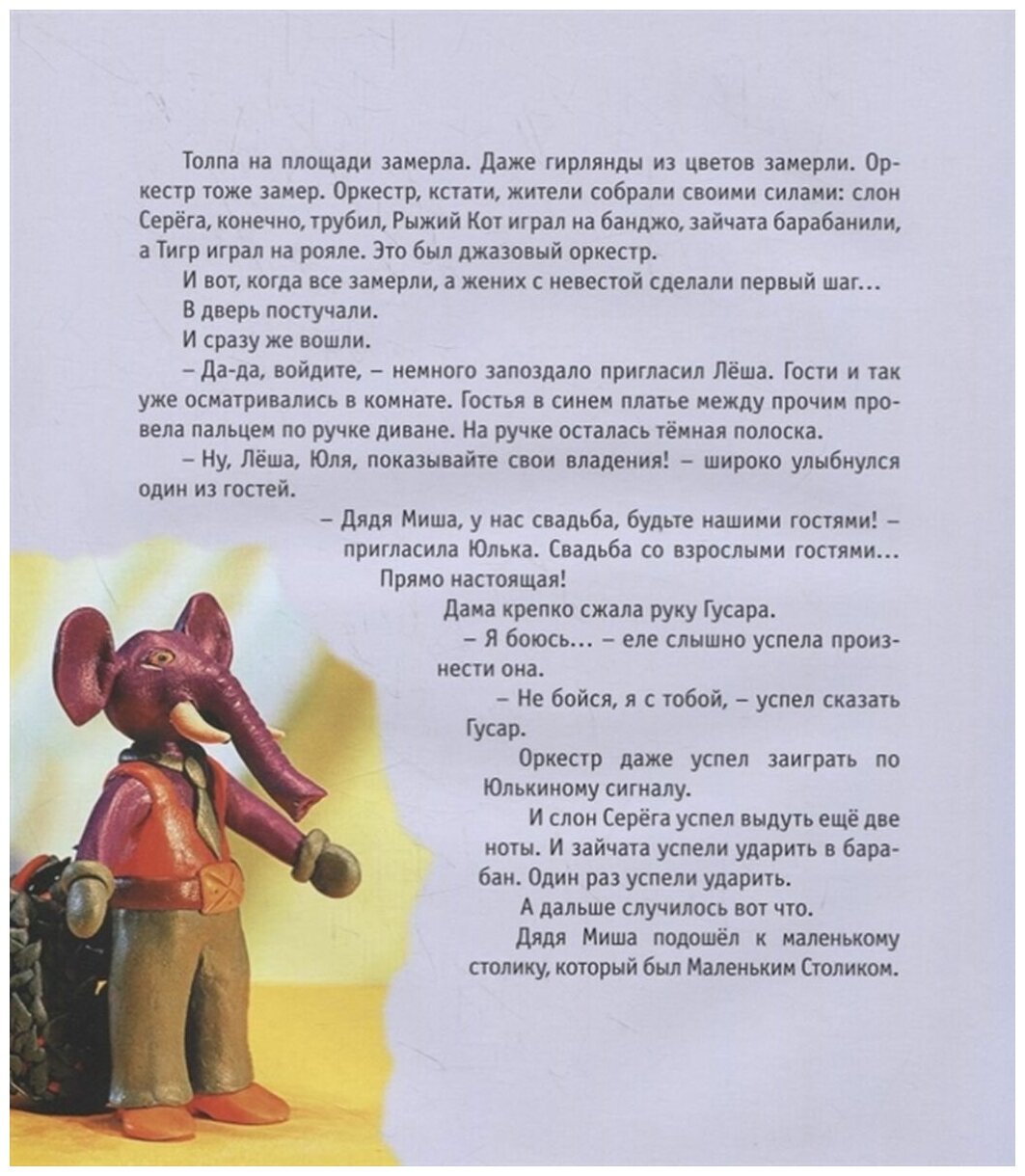 Толпа на площади замерла. Даже гирлянды из цветов замерли. Оркестр тоже замер. Оркестр, кстати, жители собрали своими силами: слон Серёга, конечно, трубил, Рыжий Кот играл на банджо, зайчата барабанили, а Тигр играл на рояле. Это был джазовый оркестр.

И вот, когда все замерли, а жених с невестой сделали первый шаг...

В дверь постучали.

И сразу же вошли.

– Да-да, войдите, – немного запоздало пригласил Лёша. Гости и так уже осматривались в комнате. Гостья в синем платье между прочим провела пальцем по ручке диване. На ручке осталась тёмная полоска.

– Ну, Лёша, Юля, показывайте свои владения! – широко улыбнулся один из гостей.

– Дядя Миша, у нас свадьба, будьте нашими гостями! – пригласила Юлька. Свадьба со взрослыми гостями... Прямо настоящая!

Дама крепко сжала руку Гусара.

– Я боюсь... – еле слышно успела произнести она.

– Не бойся, я с тобой, – успел сказать Гусар.

Оркестр даже успел заиграть по Юлькиному сигналу.

И слон Серёга успел выдуть ещё две ноты. И зайчата успели ударить в барабан. Один раз успели ударить.

А дальше случилось вот что.

Дядя Миша подошёл к маленькому столику, который был Маленьким Столиком.